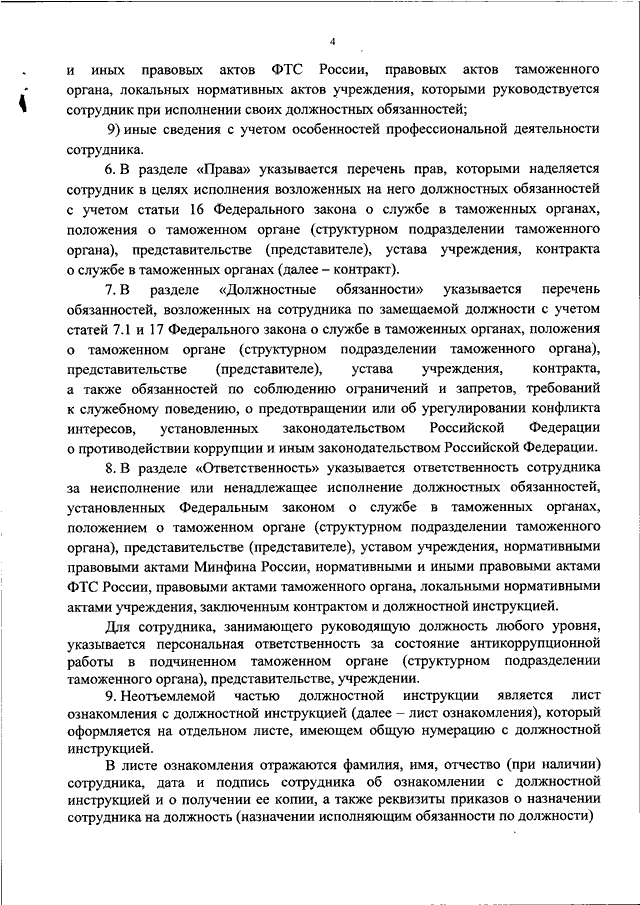 4

и иных правовых актов ФТС России, правовых актов таможенного органа, локальных нормативных актов учреждения, которыми руководствуется сотрудник при исполнении своих должностных обязанностей;

9) иные сведения с учетом особенностей профессиональной деятельности сотрудника.

6. В разделе «Права» указывается перечень прав, которыми наделяется сотрудник в целях исполнения возложенных на него должностных обязанностей с учетом статьи 16 Федерального закона о службе в таможенных органах, положения о таможенном органе (структурном подразделении таможенного органа), представительстве (представителе), устава учреждения, контракта о службе в таможенных органах (далее – контракт).

7. В разделе «Должностные обязанности» указывается перечень обязанностей, возложенных на сотрудника по замещаемой должности с учетом статей 7.1 и 17 Федерального закона о службе в таможенных органах, положения о таможенном органе (структурном подразделении таможенного органа), представительстве (представителе), устава учреждения, контракта, а также обязанностей по соблюдению ограничений и запретов, требований к служебному поведению, о предотвращении или об урегулировании конфликта интересов, установленных законодательством Российской Федерации о противодействии коррупции и иным законодательством Российской Федерации.

8. В разделе «Ответственность» указывается ответственность сотрудника за неисполнение или ненадлежащее исполнение должностных обязанностей, установленных Федеральным законом о службе в таможенных органах, положением о таможенном органе (структурном подразделении таможенного органа), представительстве (представителе), уставом учреждения, нормативными правовыми актами Минфина России, нормативными и иными правовыми актами ФТС России, правовыми актами таможенного органа, локальными нормативными актами учреждения, заключенным контрактом и должностной инструкцией.

Для сотрудника, занимающего руководящую должность любого уровня, указывается персональная ответственность за состояние антикоррупционной работы в подчиненном таможенном органе (структурном подразделении таможенного органа), представительстве, учреждении.

9. Неотъемлемой частью должностной инструкции является лист ознакомления с должностной инструкцией (далее – лист ознакомления), который оформляется на отдельном листе, имеющем общую нумерацию с должностной инструкцией.

В листе ознакомления отражаются фамилия, имя, отчество (при наличии) сотрудника, дата и подпись сотрудника об ознакомлении с должностной инструкцией и о получении ее копии, а также реквизиты приказов о назначении сотрудника на должность (назначении исполняющим обязанности по должности)